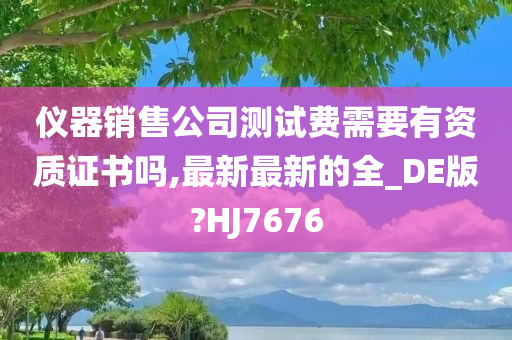 仪器销售公司测试费需要有资质证书吗,最新最新的全_DE版?HJ7676